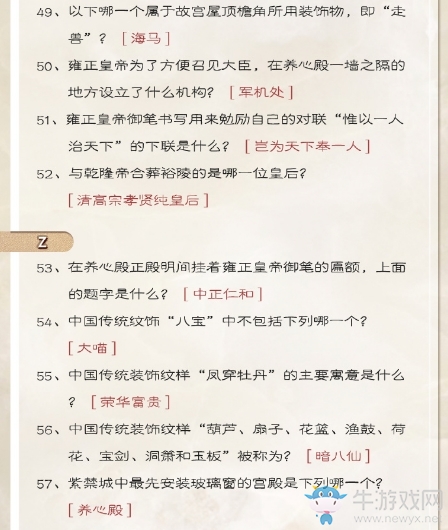 49、以下哪一个属于故宫屋顶檐角所用装饰物，即“走兽”？ ［海马］

50、雍正皇帝为了方便召见大臣，在养心殿一墙之隔的地方设立了什么机构？ ［军机处］

51、雍正皇帝御笔书写用来勉励自己的对联“惟以一人治天下”的下联是什么？ ［岂为天下奉一人］

52、与乾隆帝合葬裕陵的是哪一位皇后？

［清高宗孝贤纯皇后］

Z

53、在养心殿正殿明间挂着雍正皇帝御笔的匾额，上面的题字是什么？ ［中正仁和］

54、中国传统纹饰“八宝”中不包括下列哪一个？

［大喵］

55、中国传统装饰纹样“凤穿牡丹”的主要寓意是什么？ ［荣华富贵］

56、中国传统装饰纹样“葫芦、扇子、花篮、渔鼓、荷花、宝剑、洞箫和玉板”被称为？ ［暗八仙］

57、紫禁城中最先安装玻璃窗的宫殿是下列哪一个？

［养心殿］

牛游戏网
www.newyx.ne